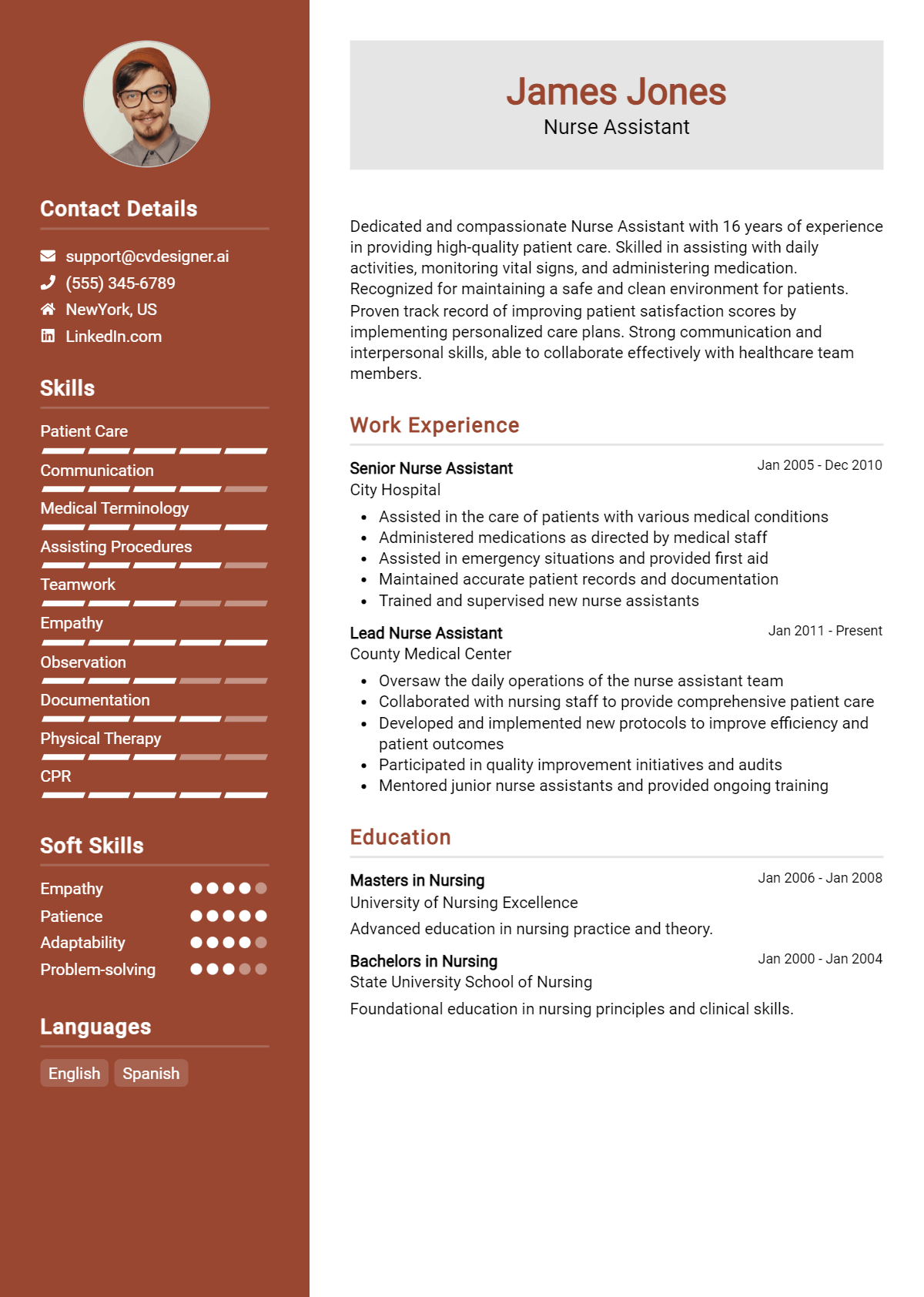 Contact Details

support@cvdesigner.ai
(555) 345-6789
NewYork, US
LinkedIn.com

Skills

Patient Care
Communication
Medical Terminology
Assisting Procedures
Teamwork
Empathy
Observation
Documentation
Physical Therapy
CPR

Soft Skills

Empathy
Patience
Adaptability
Problem-solving

Languages

English
Spanish

James Jones
Nurse Assistant

Dedicated and compassionate Nurse Assistant with 16 years of experience in providing high-quality patient care. Skilled in assisting with daily activities, monitoring vital signs, and administering medication. Recognized for maintaining a safe and clean environment for patients. Proven track record of improving patient satisfaction scores by implementing personalized care plans. Strong communication and interpersonal skills, able to collaborate effectively with healthcare team members.

Work Experience

Senior Nurse Assistant
Jan 2005 - Dec 2010
City Hospital
• Assisted in the care of patients with various medical conditions
• Administered medications as directed by medical staff
• Assisted in emergency situations and provided first aid
• Maintained accurate patient records and documentation
• Trained and supervised new nurse assistants

Lead Nurse Assistant
Jan 2011 - Present
County Medical Center
• Oversaw the daily operations of the nurse assistant team
• Collaborated with nursing staff to provide comprehensive patient care
• Developed and implemented new protocols to improve efficiency and patient outcomes
• Participated in quality improvement initiatives and audits
• Mentored junior nurse assistants and provided ongoing training

Education

Masters in Nursing
Jan 2006 - Jan 2008
University of Nursing Excellence
Advanced education in nursing practice and theory.

Bachelors in Nursing
Jan 2000 - Jan 2004
State University School of Nursing
Foundational education in nursing principles and clinical skills.